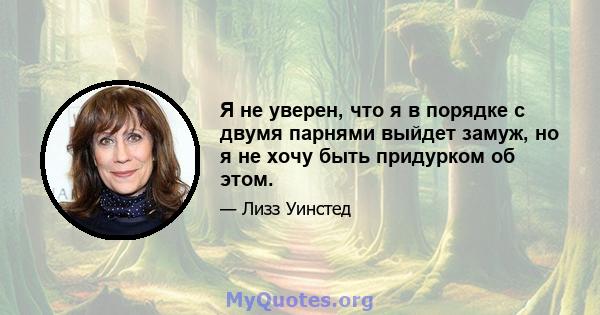 Я не уверен, что я в порядке с двумя парнями выйдет замуж, но я не хочу быть придурком об этом.

— Лизз Уинстед

MyQuotes.org